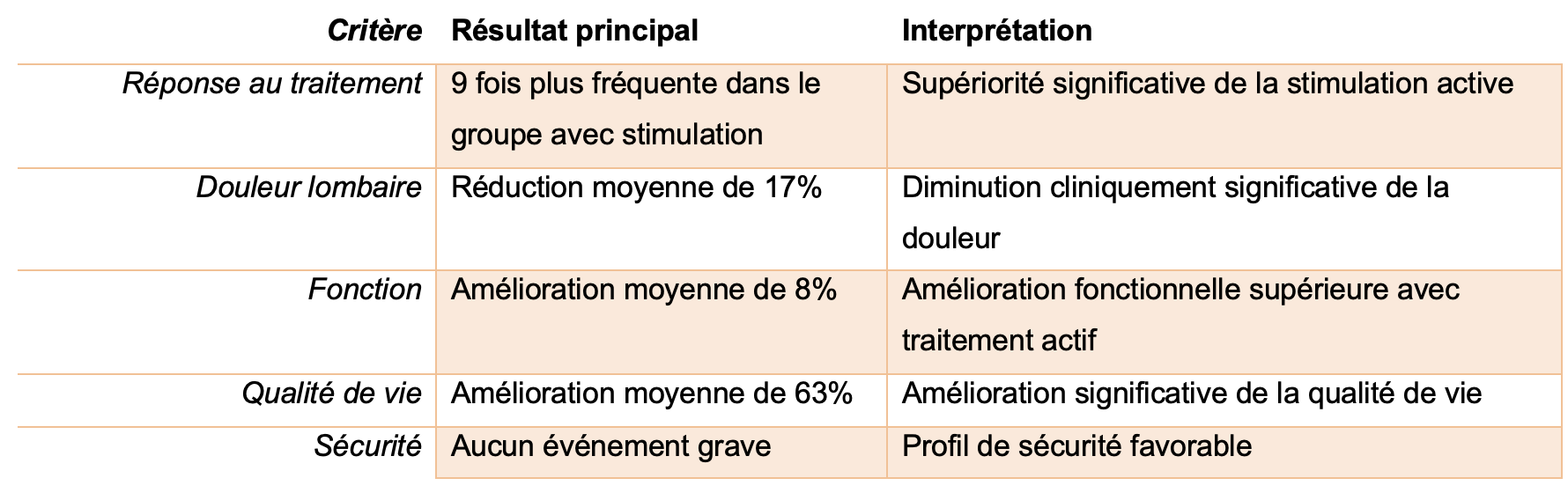 | Critère | Résultat principal | Interprétation |
|---|---|---|
| Réponse au traitement | 9 fois plus fréquente dans le groupe avec stimulation | Supériorité significative de la stimulation active |
| Douleur lombaire | Réduction moyenne de 17% | Diminution cliniquement significative de la douleur |
| Fonction | Amélioration moyenne de 8% | Amélioration fonctionnelle supérieure avec traitement actif |
| Qualité de vie | Amélioration moyenne de 63% | Amélioration significative de la qualité de vie |
| Sécurité | Aucun événement grave | Profil de sécurité favorable |